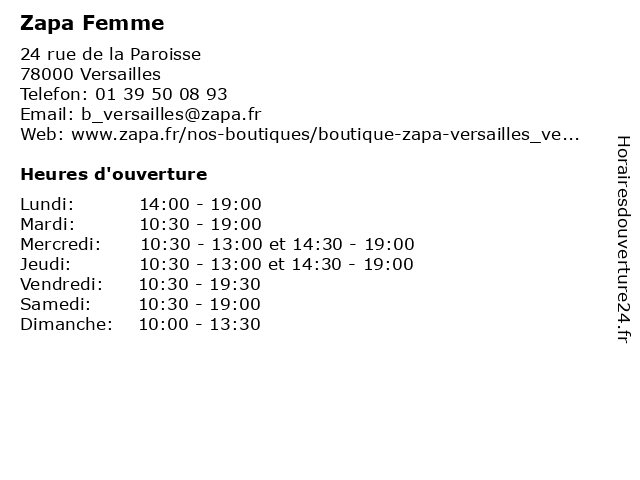 Zapa Femme

24 rue de la Paroisse
78000 Versailles
Telefon: 01 39 50 08 93
Email: b_versailles@zapa.fr
Web: www.zapa.fr/nos-boutiques/boutique-zapa-versailles_ve...

Heures d'ouverture

| | |
|---|---|
| Lundi: | 14:00 - 19:00 |
| Mardi: | 10:30 - 19:00 |
| Mercredi: | 10:30 - 13:00 et 14:30 - 19:00 |
| Jeudi: | 10:30 - 13:00 et 14:30 - 19:00 |
| Vendredi: | 10:30 - 19:30 |
| Samedi: | 10:30 - 19:00 |
| Dimanche: | 10:00 - 13:30 |

Horairesdouverture24.fr